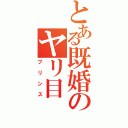 とある既婚のヤリ目
プリンス